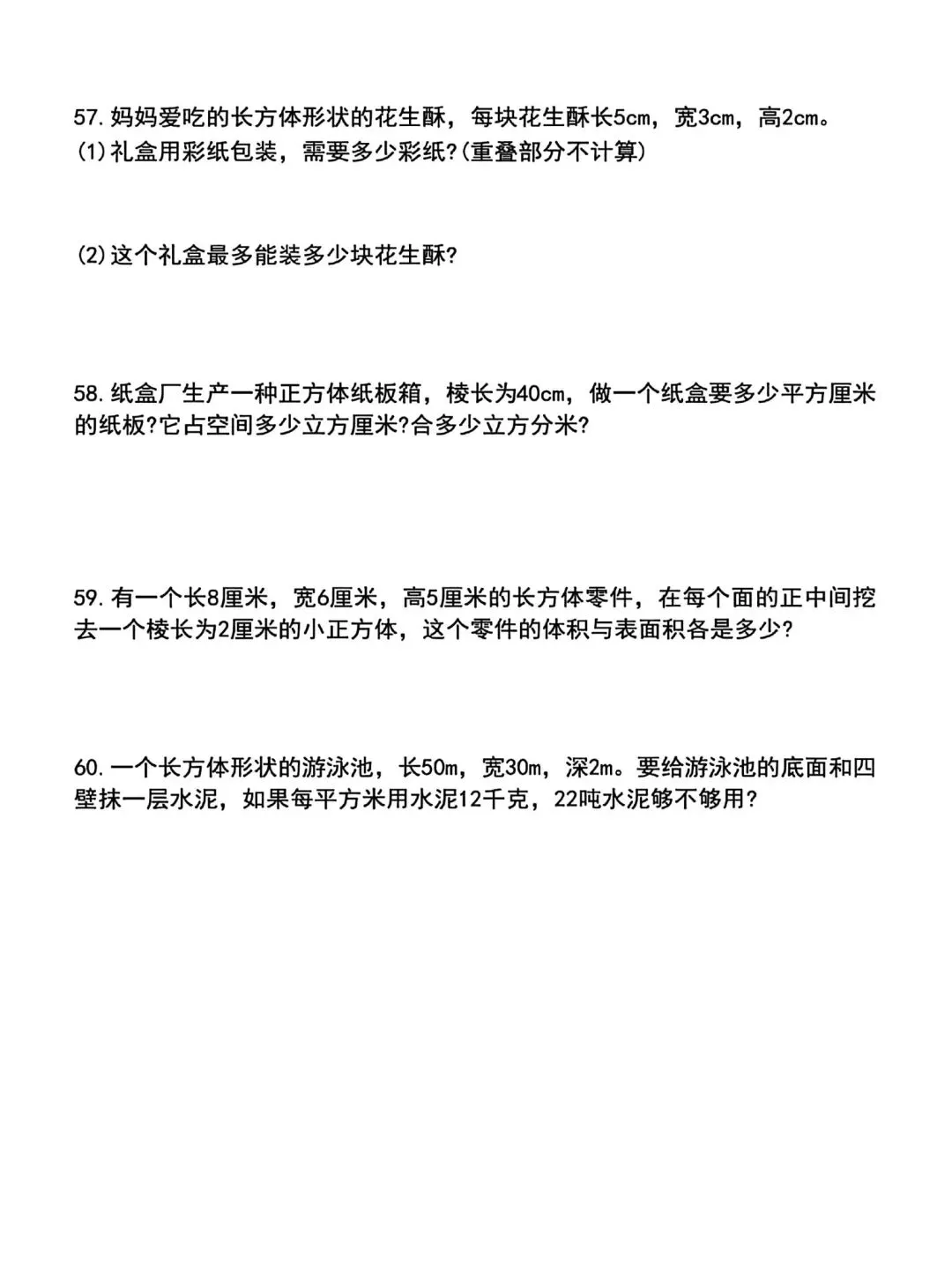 57. 妈妈爱吃的长方体形状的花生酥，每块花生酥长5cm，宽3cm，高2cm。
(1)礼盒用彩纸包装，需要多少彩纸?(重叠部分不计算)

(2)这个礼盒最多能装多少块花生酥?

58. 纸盒厂生产一种正方体纸板箱，棱长为40cm，做一个纸盒要多少平方厘米的纸板?它占空间多少立方厘米?合多少立方分米?

59. 有一个长8厘米，宽6厘米，高5厘米的长方体零件，在每个面的正中间挖去一个棱长为2厘米的小正方体，这个零件的体积与表面积各是多少?

60. 一个长方体形状的游泳池，长50m，宽30m，深2m。要给游泳池的底面和四壁抹一层水泥，如果每平方米用水泥12千克，22吨水泥够不够用?